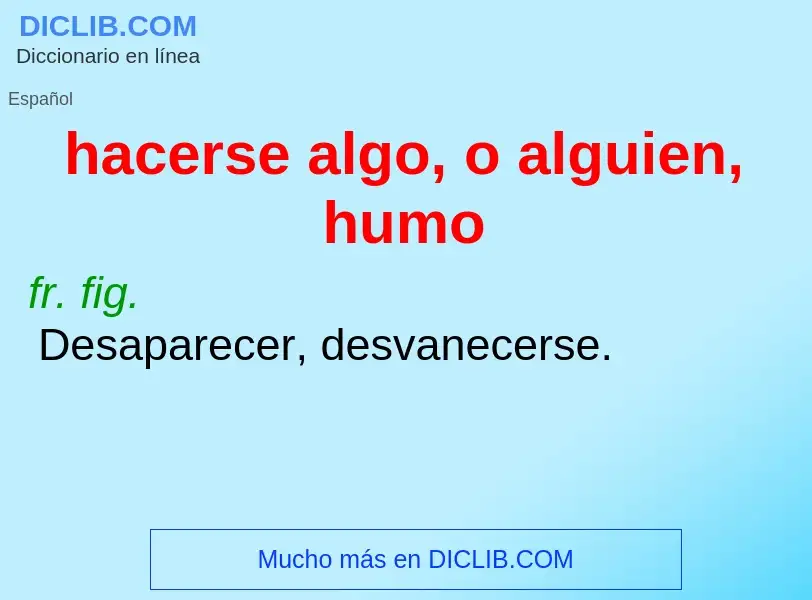 DICLIB.COM
Diccionario en línea

Español

hacerse algo, o alguien, humo

fr. fig.
Desaparecer, desvanecerse.

Mucho más en DICLIB.COM